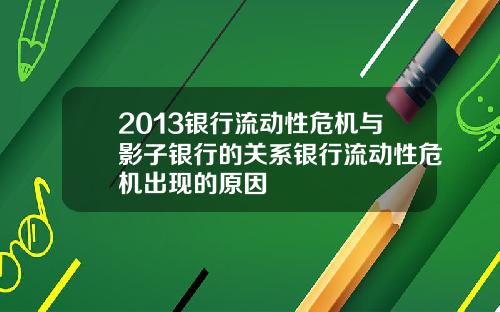 2013银行流动性危机与影子银行的关系银行流动性危机出现的原因